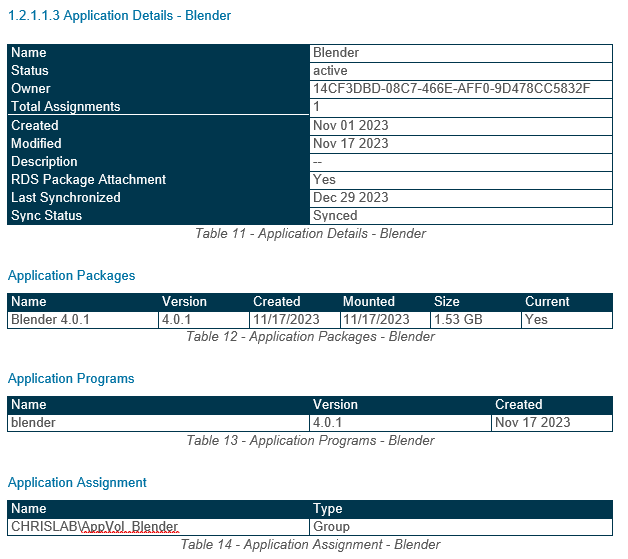 1.2.1.1.3 Application Details - Blender

| Name | Blender |
|---|---|
| Status | active |
| Owner | 14CF3DBD-08C7-466E-AFF0-9D478CC5832F |
| Total Assignments | 1 |
| Created | Nov 01 2023 |
| Modified | Nov 17 2023 |
| Description | -- |
| RDS Package Attachment | Yes |
| Last Synchronized | Dec 29 2023 |
| Sync Status | Synced |

Table 11 - Application Details - Blender

Application Packages

| Name | Version | Created | Mounted | Size | Current |
|---|---|---|---|---|---|
| Blender 4.0.1 | 4.0.1 | 11/17/2023 | 11/17/2023 | 1.53 GB | Yes |

Table 12 - Application Packages - Blender

Application Programs

| Name | Version | Created |
|---|---|---|
| blender | 4.0.1 | Nov 17 2023 |

Table 13 - Application Programs - Blender

Application Assignment

| Name | Type |
|---|---|
| CHRISLAB\AppVol_Blender | Group |

Table 14 - Application Assignment - Blender